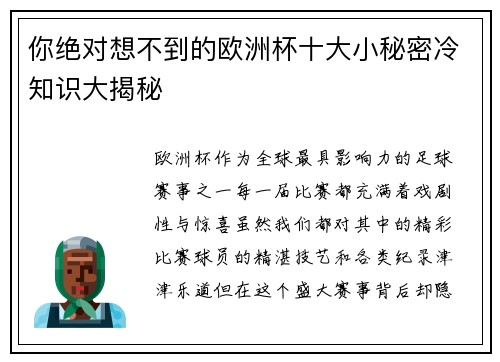 你绝对想不到的欧洲杯十大小秘密冷知识大揭秘

欧洲杯作为全球最具影响力的足球赛事之一每一届比赛都充满着戏剧性与惊喜虽然我们都对其中的精彩比赛球员的精湛技艺和各类纪录津津乐道但在这个盛大赛事背后却隐